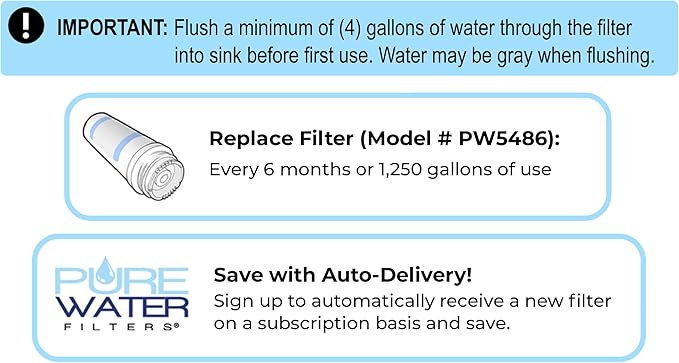 IMPORTANT: Flush a minimum of (4) gallons of water through the filter into sink before first use. Water may be gray when flushing.

Replace Filter (Model # PW5486):
Every 6 months or 1,250 gallons of use

PURE WATER FILTERS®

Save with Auto-Delivery!
Sign up to automatically receive a new filter on a subscription basis and save.